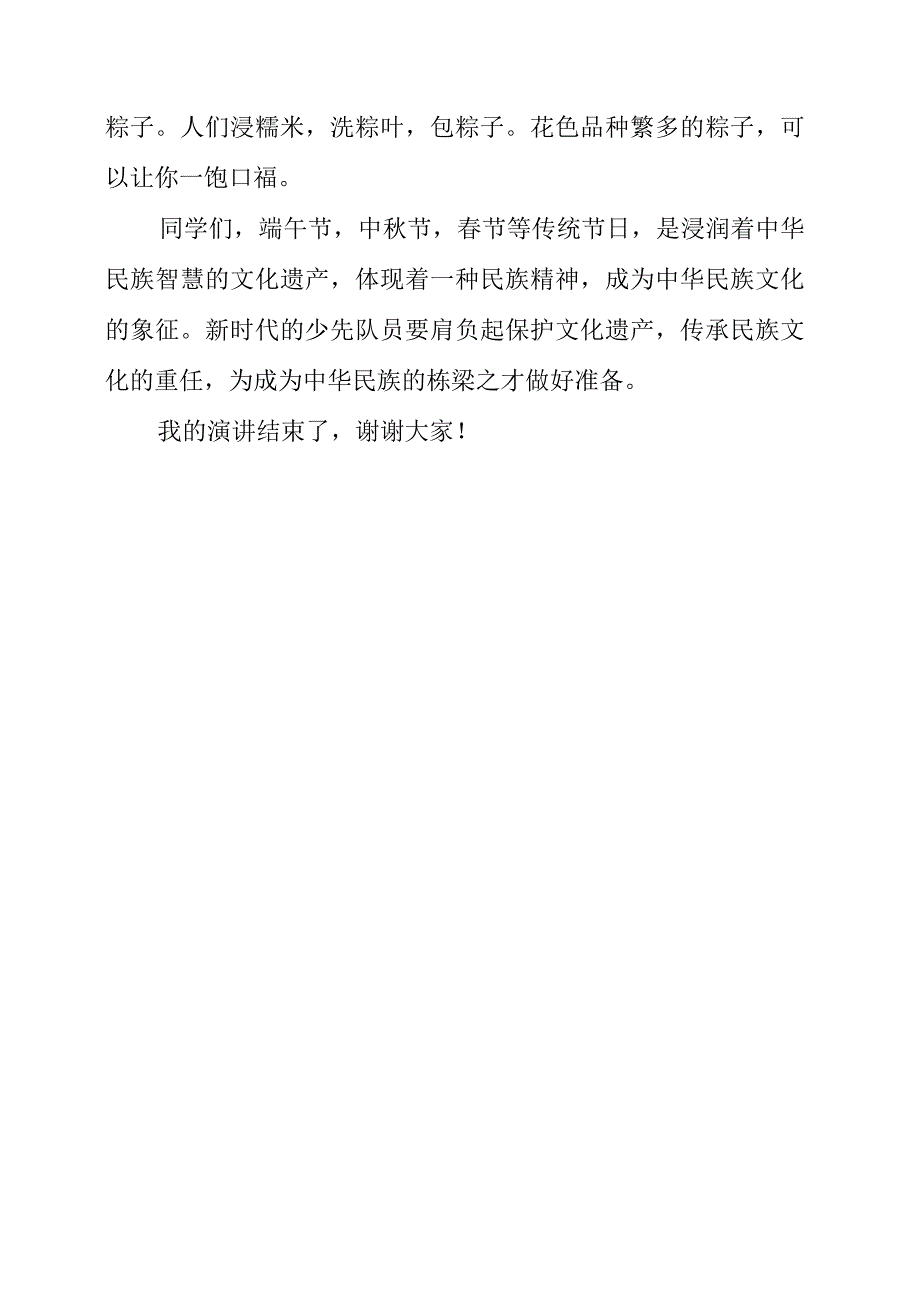 粽子。人们浸糯米，洗粽叶，包粽子。花色品种繁多的粽子，可以让你一饱口福。

同学们，端午节，中秋节，春节等传统节日，是浸润着中华民族智慧的文化遗产，体现着一种民族精神，成为中华民族文化的象征。新时代的少先队员要肩负起保护文化遗产，传承民族文化的重任，为成为中华民族的栋梁之才做好准备。

我的演讲结束了，谢谢大家！